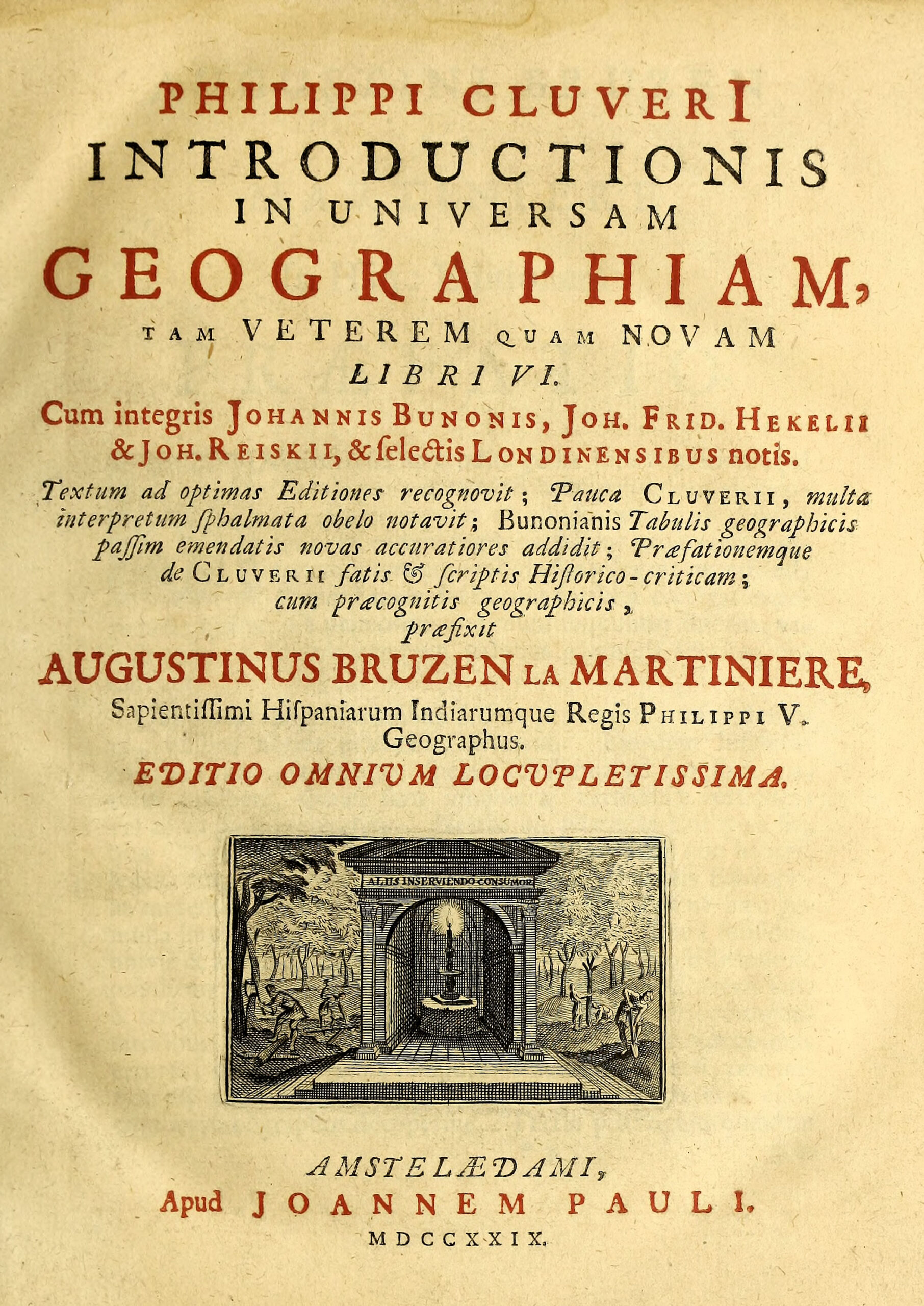 PHILIPPI CLUVERI
INTRODUCTIONIS
IN UNIVERSAM
GEOGRAPHIAM,
TAM VETEREM QUAM NOVAM
LIBRI VI.
Cum integris JOHANNIS BUNONIS, JOH. FRID. HEKELII & JOH. REISKII, & ſelectis LONDINENSIBUS notis.

Textum ad optimas Editiones recognovit; Pauca CLUVERII, multa interpretum ſphalmata obelo notavit; Bunonianis Tabulis geographicis paſſim emendatis novas accuratiores addidit; Præfationemque de CLUVERII fatis & ſcriptis Hiſtorico-criticam; cum præcognitis geographicis, præfixit
AUGUSTINUS BRUZEN LA MARTINIERE,
Sapientiſſimi Hiſpaniarum Indiarumque Regis PHILIPPI V. Geographus.
EDITIO OMNIUM LOCUPLETISSIMA.

ALIIS INSERVIENDO CONSUMOR

AMSTELÆDAMI,
Apud JOANNEM PAULI.
MDCCXXIX.